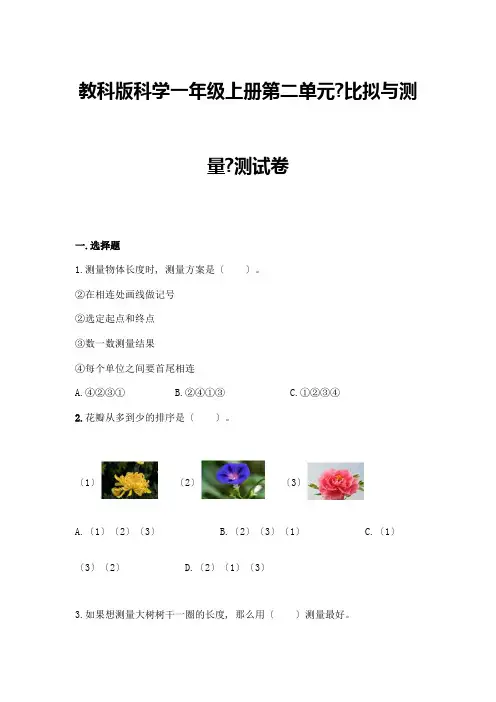 教科版科学一年级上册第二单元?比拟与测量?测试卷

一.选择题

1.测量物体长度时，测量方案是（　　）。

②在相连处画线做记号

②选定起点和终点

③数一数测量结果

④每个单位之间要首尾相连

A.④②③①　　　B.②④①③　　　C.①②③④

2.花瓣从多到少的排序是（　　）。

（1）　（2）　（3）

A.（1）（2）（3）　　　B.（2）（3）（1）　　　C.（1）（3）（2）　　　D.（2）（1）（3）

3.如果想测量大树树干一圈的长度，那么用（　　）测量最好。